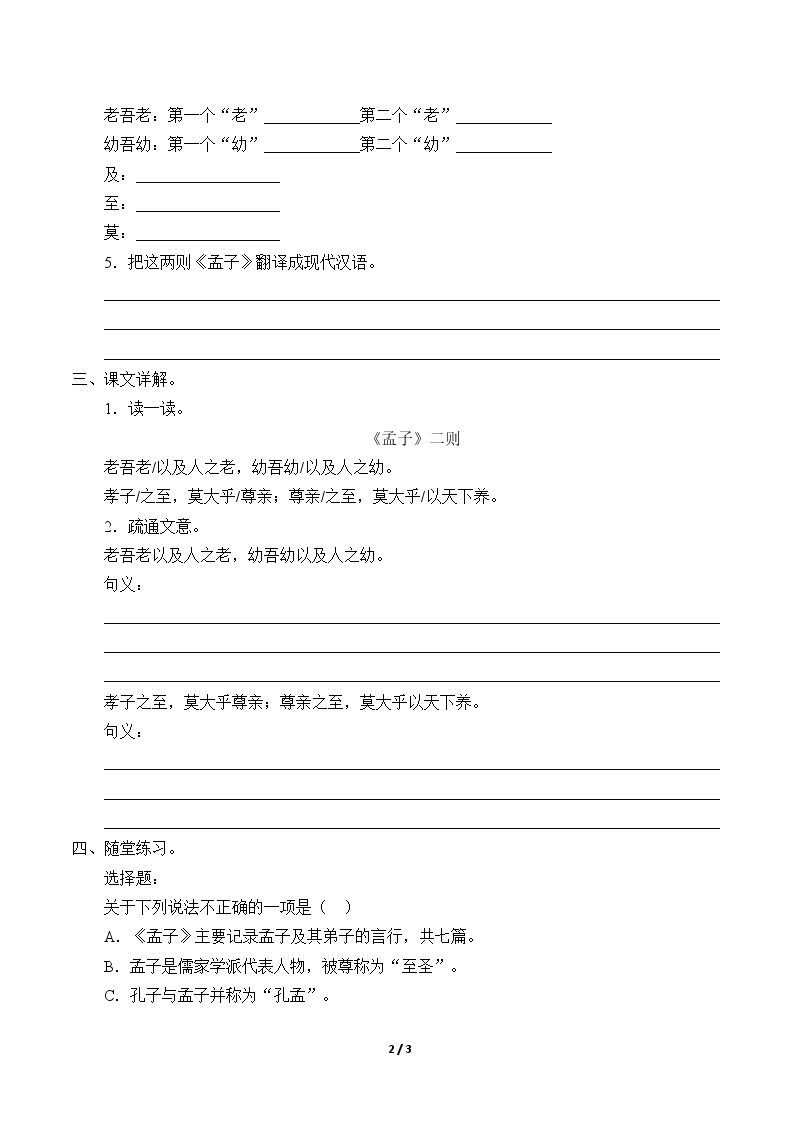 老吾老：第一个“老”____第二个“老”____

幼吾幼：第一个“幼”____第二个“幼”____

及：____

至：____

莫：____

5.把这两则《孟子》翻译成现代汉语。

____

____

____

三、课文详解。

1.读一读。

《孟子》二则

老吾老/以及人之老，幼吾幼/以及人之幼。

孝子/之至，莫大乎/尊亲；尊亲/之至，莫大乎/以天下养。

2.疏通文意。

老吾老以及人之老，幼吾幼以及人之幼。

句义：

____

____

____

孝子之至，莫大乎尊亲；尊亲之至，莫大乎以天下养。

句义：

____

____

____

四、随堂练习。

选择题：

关于下列说法不正确的一项是（ ）

A.《孟子》主要记录孟子及其弟子的言行，共七篇。

B.孟子是儒家学派代表人物，被尊称为“至圣”。

C.孔子与孟子并称为“孔孟”。

2 / 3